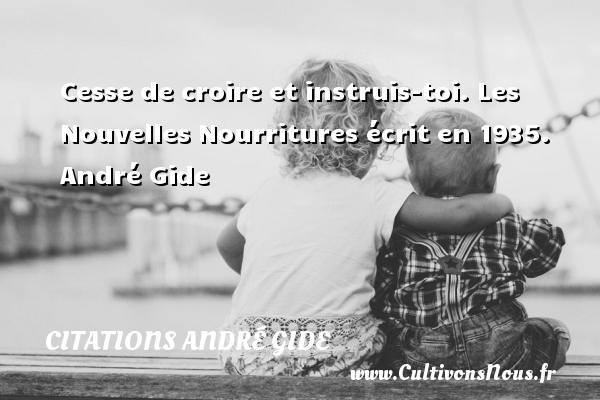 Cesse de croire et instruis-toi. Les Nouvelles Nourritures écrit en 1935. André Gide

CITATIONS ANDRÉ GIDE

www.CultivonsNous.fr